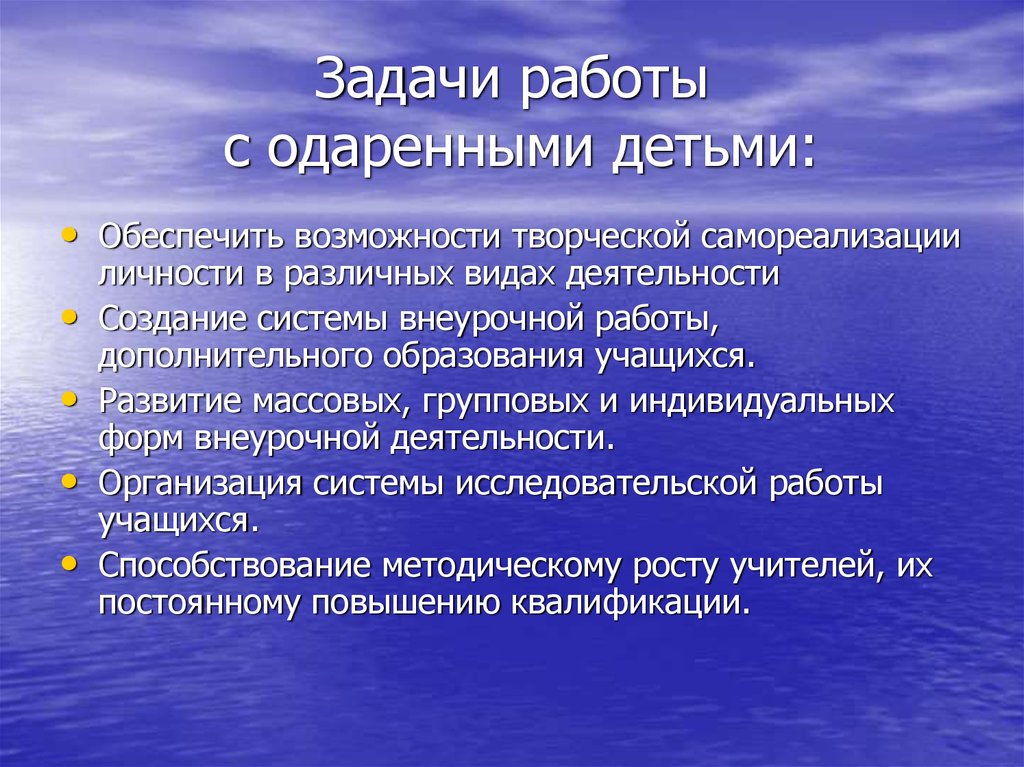 Задачи работы с одаренными детьми:

• Обеспечить возможности творческой самореализации личности в различных видах деятельности
• Создание системы внеурочной работы, дополнительного образования учащихся.
• Развитие массовых, групповых и индивидуальных форм внеурочной деятельности.
• Организация системы исследовательской работы учащихся.
• Способствование методическому росту учителей, их постоянному повышению квалификации.